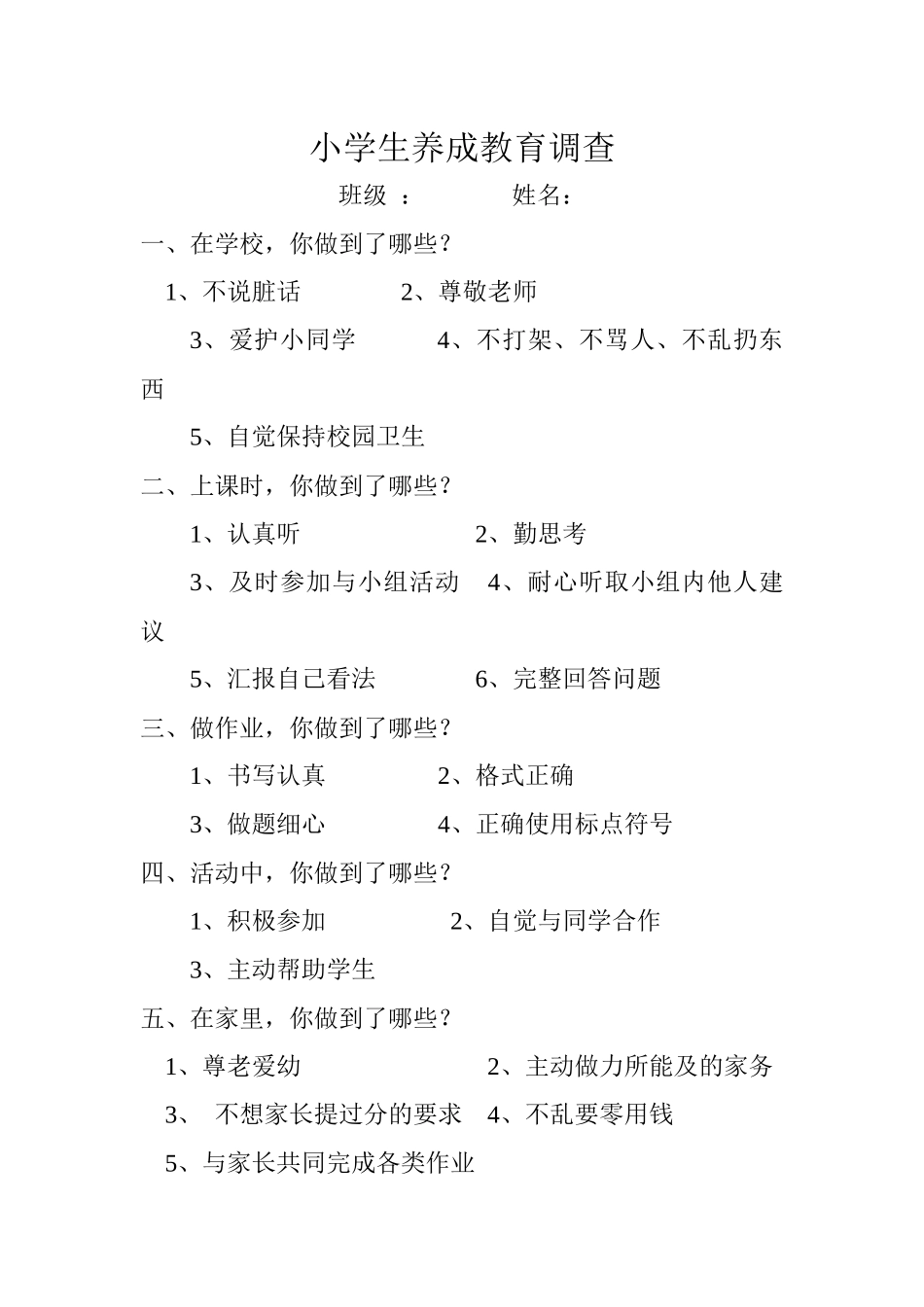 小学生养成教育调查

班级 ： 姓名：

一、在学校，你做到了哪些？

1、不说脏话 2、尊敬老师

3、爱护小同学 4、不打架、不骂人、不乱扔东西

5、自觉保持校园卫生

二、上课时，你做到了哪些？

1、认真听 2、勤思考

3、及时参加与小组活动 4、耐心听取小组内他人建议

5、汇报自己看法 6、完整回答问题

三、做作业，你做到了哪些？

1、书写认真 2、格式正确

3、做题细心 4、正确使用标点符号

四、活动中，你做到了哪些？

1、积极参加 2、自觉与同学合作

3、主动帮助学生

五、在家里，你做到了哪些？

1、尊老爱幼 2、主动做力所能及的家务

3、 不想家长提过分的要求 4、不乱要零用钱

5、与家长共同完成各类作业